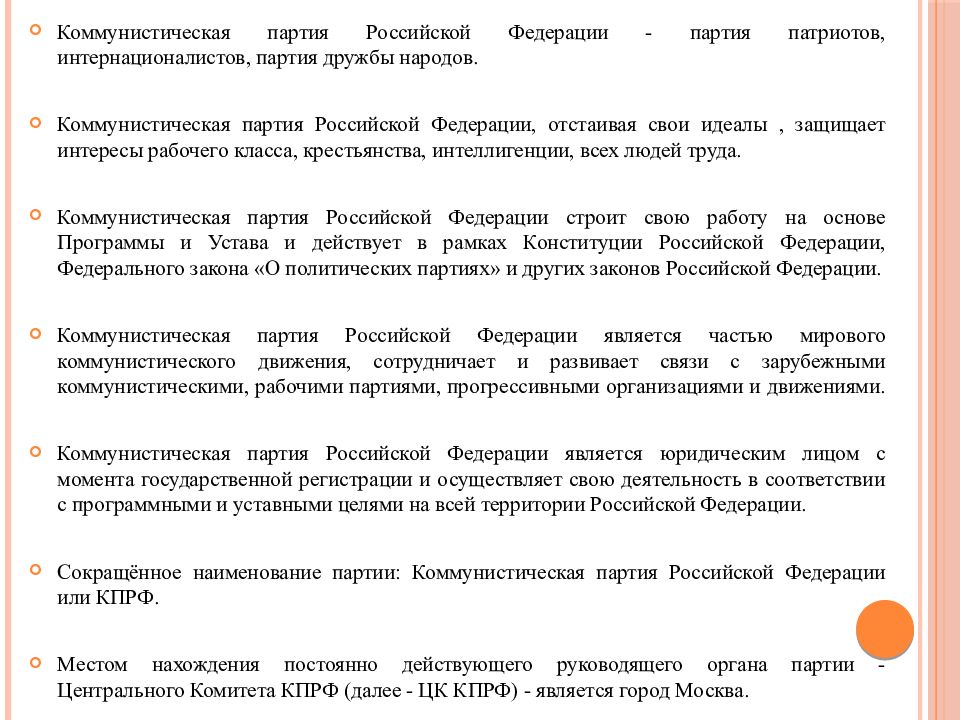 Коммунистическая партия Российской Федерации - партия патриотов, интернационалистов, партия дружбы народов.

Коммунистическая партия Российской Федерации, отстаивая свои идеалы , защищает интересы рабочего класса, крестьянства, интеллигенции, всех людей труда.

Коммунистическая партия Российской Федерации строит свою работу на основе Программы и Устава и действует в рамках Конституции Российской Федерации, Федерального закона «О политических партиях» и других законов Российской Федерации.

Коммунистическая партия Российской Федерации является частью мирового коммунистического движения, сотрудничает и развивает связи с зарубежными коммунистическими, рабочими партиями, прогрессивными организациями и движениями.

Коммунистическая партия Российской Федерации является юридическим лицом с момента государственной регистрации и осуществляет свою деятельность в соответствии с программными и уставными целями на всей территории Российской Федерации.

Сокращённое наименование партии: Коммунистическая партия Российской Федерации или КПРФ.

Местом нахождения постоянно действующего руководящего органа партии - Центрального Комитета КПРФ (далее - ЦК КПРФ) - является город Москва.